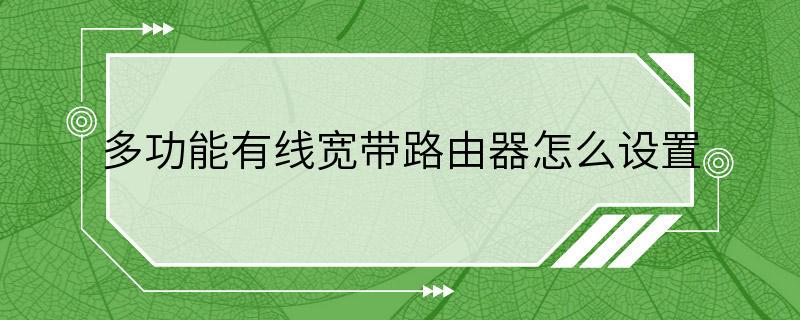 多功能有线宽带路由器怎么设置